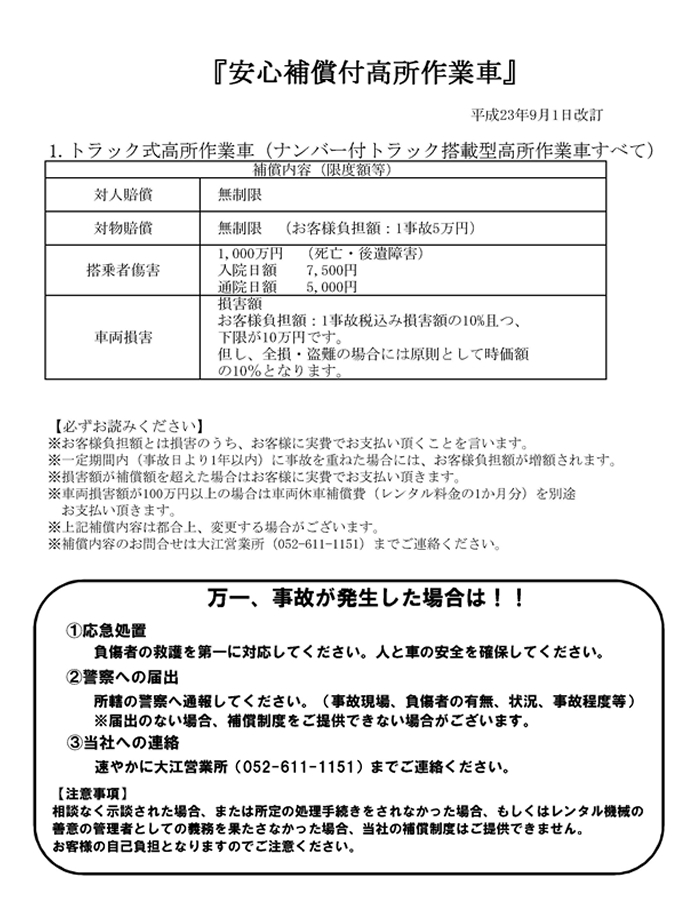 『安心補償付高所作業車』

平成23年9月1日改訂

1. トラック式高所作業車（ナンバー付トラック搭載型高所作業車すべて）

| 補償内容（限度額等） | |
|---|---|
| 対人賠償 | 無制限 |
| 対物賠償 | 無制限　（お客様負担額：1事故5万円） |
| 搭乗者傷害 | 1,000万円　（死亡・後遺障害）<br>入院日額　7,500円<br>通院日額　5,000円 |
| 車両損害 | 損害額<br>お客様負担額：1事故税込み損害額の10%且つ、下限が10万円です。<br>但し、全損・盗難の場合には原則として時価額の10%となります。 |

【必ずお読みください】
※お客様負担額とは損害のうち、お客様に実費でお支払い頂くことを言います。
※一定期間内（事故日より1年以内）に事故を重ねた場合には、お客様負担額が増額されます。
※損害額が補償額を超えた場合はお客様に実費でお支払い頂きます。
※車両損害額が100万円以上の場合は車両休車補償費（レンタル料金の1か月分）を別途お支払い頂きます。
※上記補償内容は都合上、変更する場合がございます。
※補償内容のお問合せは大江営業所（052-611-1151）までご連絡ください。

万一、事故が発生した場合は！！

①応急処置
負傷者の救護を第一に対応してください。人と車の安全を確保してください。

②警察への届出
所轄の警察へ通報してください。（事故現場、負傷者の有無、状況、事故程度等）
※届出のない場合、補償制度をご提供できない場合がございます。

③当社への連絡
速やかに大江営業所（052-611-1151）までご連絡ください。

【注意事項】
相談なく示談された場合、または所定の処理手続きをされなかった場合、もしくはレンタル機械の善意の管理者としての義務を果たさなかった場合、当社の補償制度はご提供できません。
お客様の自己負担となりますのでご注意ください。